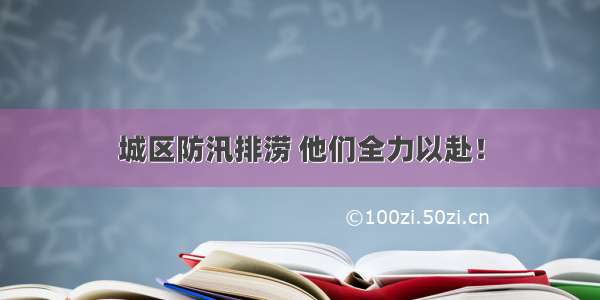 城区防汛排涝 他们全力以赴！

©100zi.50zi.cn